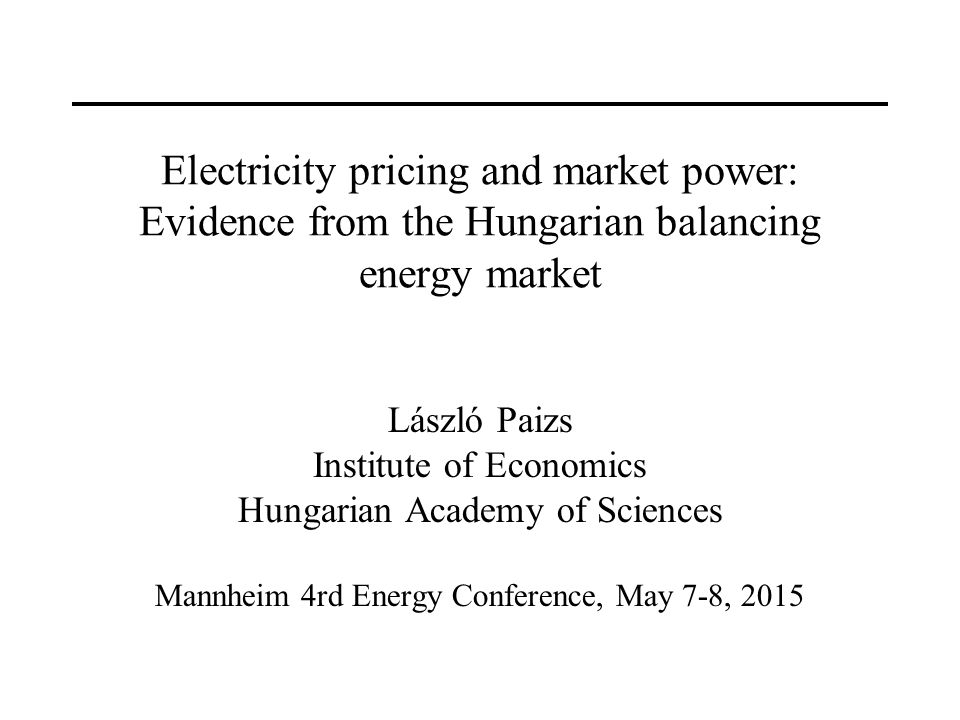 Electricity pricing and market power: Evidence from the Hungarian balancing energy market

László Paizs
Institute of Economics
Hungarian Academy of Sciences

Mannheim 4rd Energy Conference, May 7-8, 2015